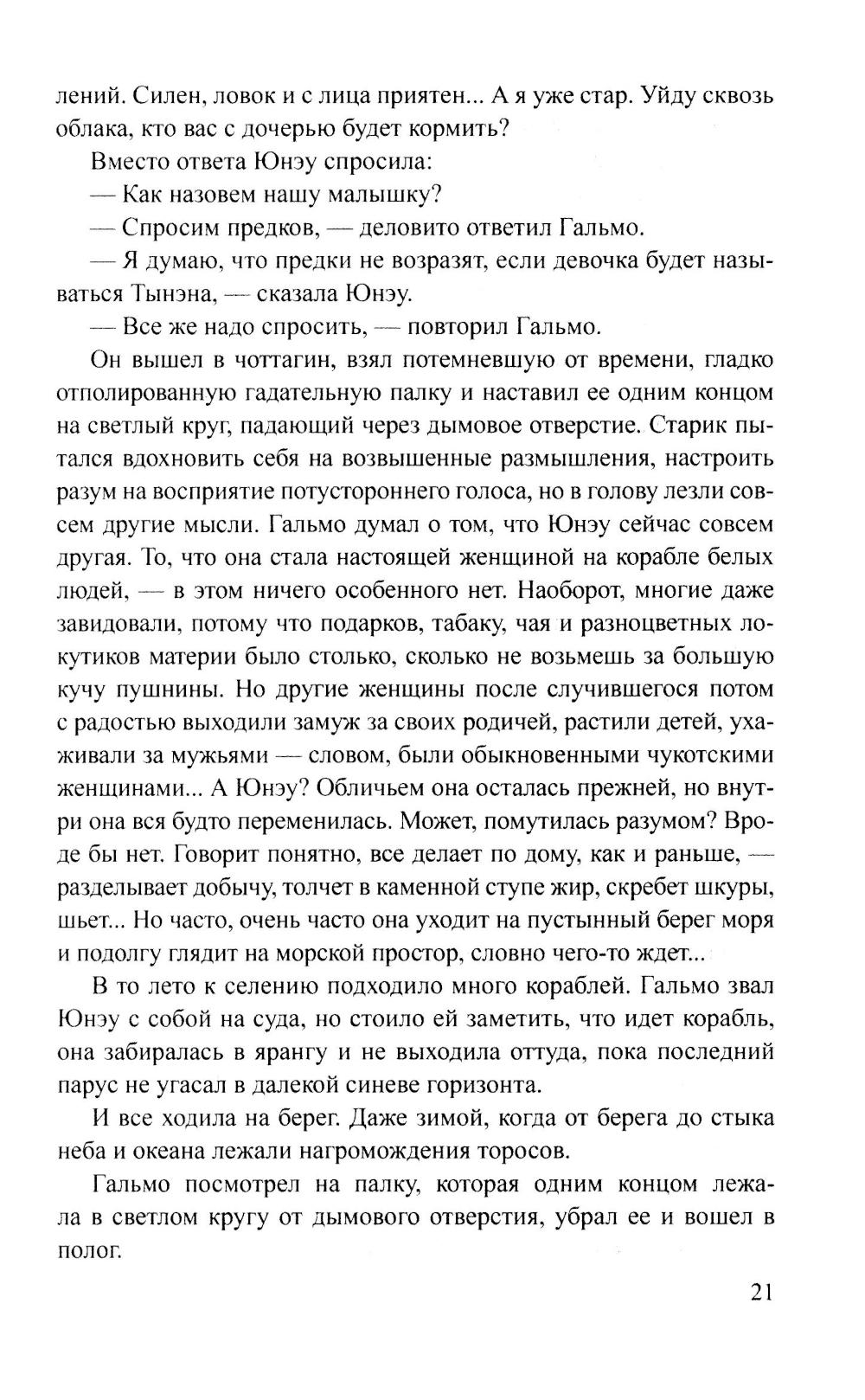 лений. Силен, ловок и с лица приятен... А я уже стар. Уйду сквозь облака, кто вас с дочерью будет кормить?

Вместо ответа Юнэу спросила:

— Как назовем нашу малышку?

— Спросим предков, — деловито ответил Гальмо.

— Я думаю, что предки не возразят, если девочка будет называться Тынэна, — сказала Юнэу.

— Все же надо спросить, — повторил Гальмо.

Он вышел в чоттагин, взял потемневшую от времени, гладко отполированную гадательную палку и наставил ее одним концом на светлый круг, падающий через дымовое отверстие. Старик пытался вдохновить себя на возвышенные размышления, настроить разум на восприятие потустороннего голоса, но в голову лезли совсем другие мысли. Гальмо думал о том, что Юнэу сейчас совсем другая. То, что она стала настоящей женщиной на корабле белых людей, — в этом ничего особенного нет. Наоборот, многие даже завидовали, потому что подарков, табаку, чая и разноцветных лоскутиков материи было столько, сколько не возьмешь за большую кучу пушнины. Но другие женщины после случившегося потом с радостью выходили замуж за своих родичей, растили детей, ухаживали за мужьями — словом, были обыкновенными чукотскими женщинами... А Юнэу? Обличьем она осталась прежней, но внутри она вся будто переменилась. Может, помутилась разумом? Вроде бы нет. Говорит понятно, все делает по дому, как и раньше, — разделывает добычу, толчет в каменной ступе жир, скребет шкуры, шьет... Но часто, очень часто она уходит на пустынный берег моря и подолгу глядит на морской простор, словно чего-то ждет...

В то лето к селению подходило много кораблей. Гальмо звал Юнэу с собой на суда, но стоило ей заметить, что идет корабль, она забиралась в ярангу и не выходила оттуда, пока последний парус не угасал в далекой синеве горизонта.

И все ходила на берег. Даже зимой, когда от берега до стыка неба и океана лежали нагромождения торосов.

Гальмо посмотрел на палку, которая одним концом лежала в светлом кругу от дымового отверстия, убрал ее и вошел в полог.

21